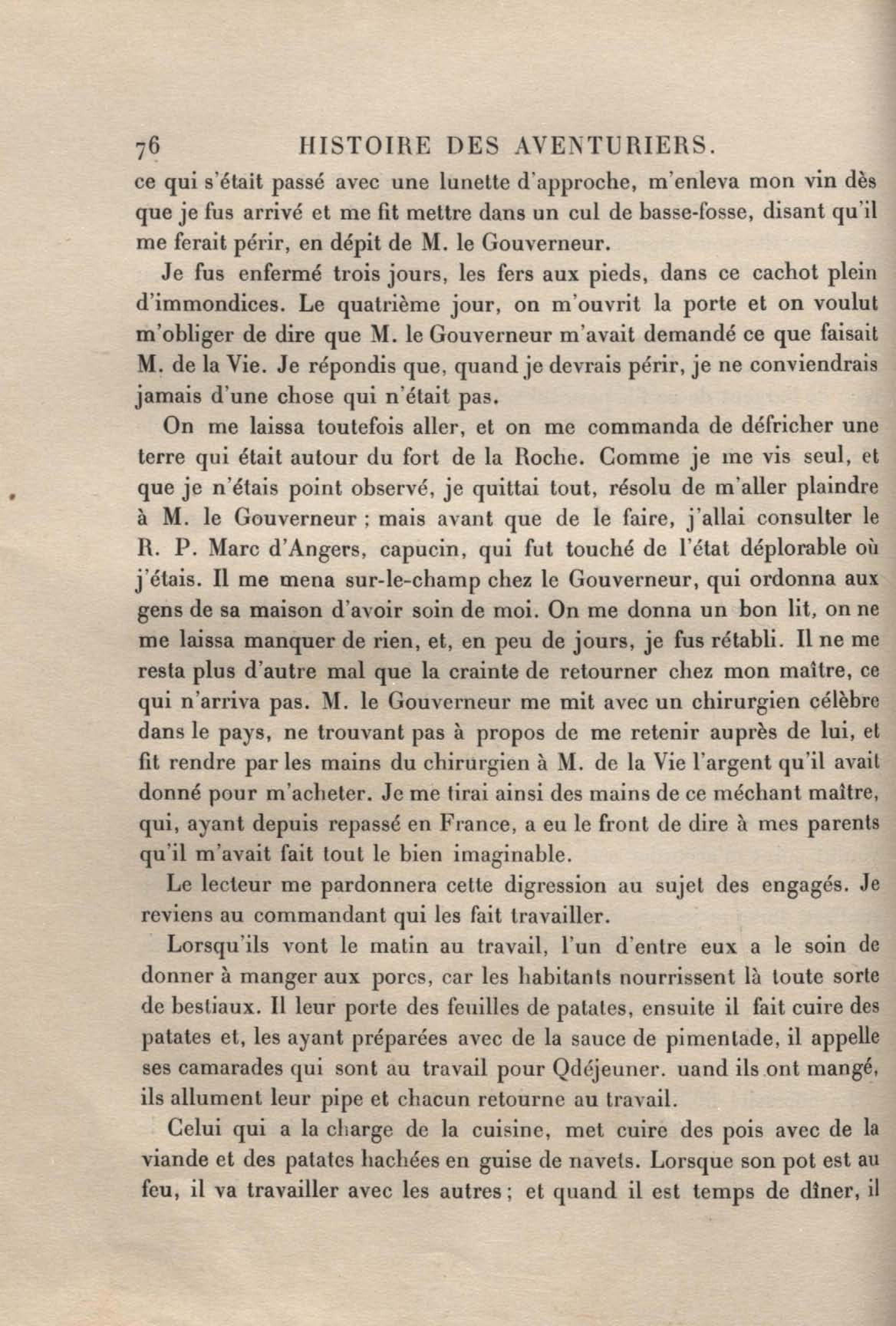 76 HISTOIRE DES AVENTURIERS.

ce qui s'était passé avec une lunette d'approche, m'enleva mon vin dès que je fus arrivé et me fit mettre dans un cul de basse-fosse, disant qu'il me ferait périr, en dépit de M. le Gouverneur.

Je fus enfermé trois jours, les fers aux pieds, dans ce cachot plein d'immondices. Le quatrième jour, on m'ouvrit la porte et on voulut m'obliger de dire que M. le Gouverneur m'avait demandé ce que faisait M. de la Vie. Je répondis que, quand je devrais périr, je ne conviendrais jamais d'une chose qui n'était pas.

On me laissa toutefois aller, et on me commanda de défricher une terre qui était autour du fort de la Roche. Comme je me vis seul, et que je n'étais point observé, je quittai tout, résolu de m'aller plaindre à M. le Gouverneur ; mais avant que de le faire, j'allai consulter le R. P. Marc d'Angers, capucin, qui fut touché de l'état déplorable où j'étais. Il me mena sur-le-champ chez le Gouverneur, qui ordonna aux gens de sa maison d'avoir soin de moi. On me donna un bon lit, on ne me laissa manquer de rien, et, en peu de jours, je fus rétabli. Il ne me resta plus d'autre mal que la crainte de retourner chez mon maître, ce qui n'arriva pas. M. le Gouverneur me mit avec un chirurgien célèbre dans le pays, ne trouvant pas à propos de me retenir auprès de lui, et fit rendre par les mains du chirurgien à M. de la Vie l'argent qu'il avait donné pour m'acheter. Je me tirai ainsi des mains de ce méchant maître, qui, ayant depuis repassé en France, a eu le front de dire à mes parents qu'il m'avait fait tout le bien imaginable.

Le lecteur me pardonnera cette digression au sujet des engagés. Je reviens au commandant qui les fait travailler.

Lorsqu'ils vont le matin au travail, l'un d'entre eux a le soin de donner à manger aux porcs, car les habitants nourrissent là toute sorte de bestiaux. Il leur porte des feuilles de patates, ensuite il fait cuire des patates et, les ayant préparées avec de la sauce de pimentade, il appelle ses camarades qui sont au travail pour Qdéjeuner. uand ils ont mangé, ils allument leur pipe et chacun retourne au travail.

Celui qui a la charge de la cuisine, met cuire des pois avec de la viande et des patates hachées en guise de navets. Lorsque son pot est au feu, il va travailler avec les autres ; et quand il est temps de dîner, il